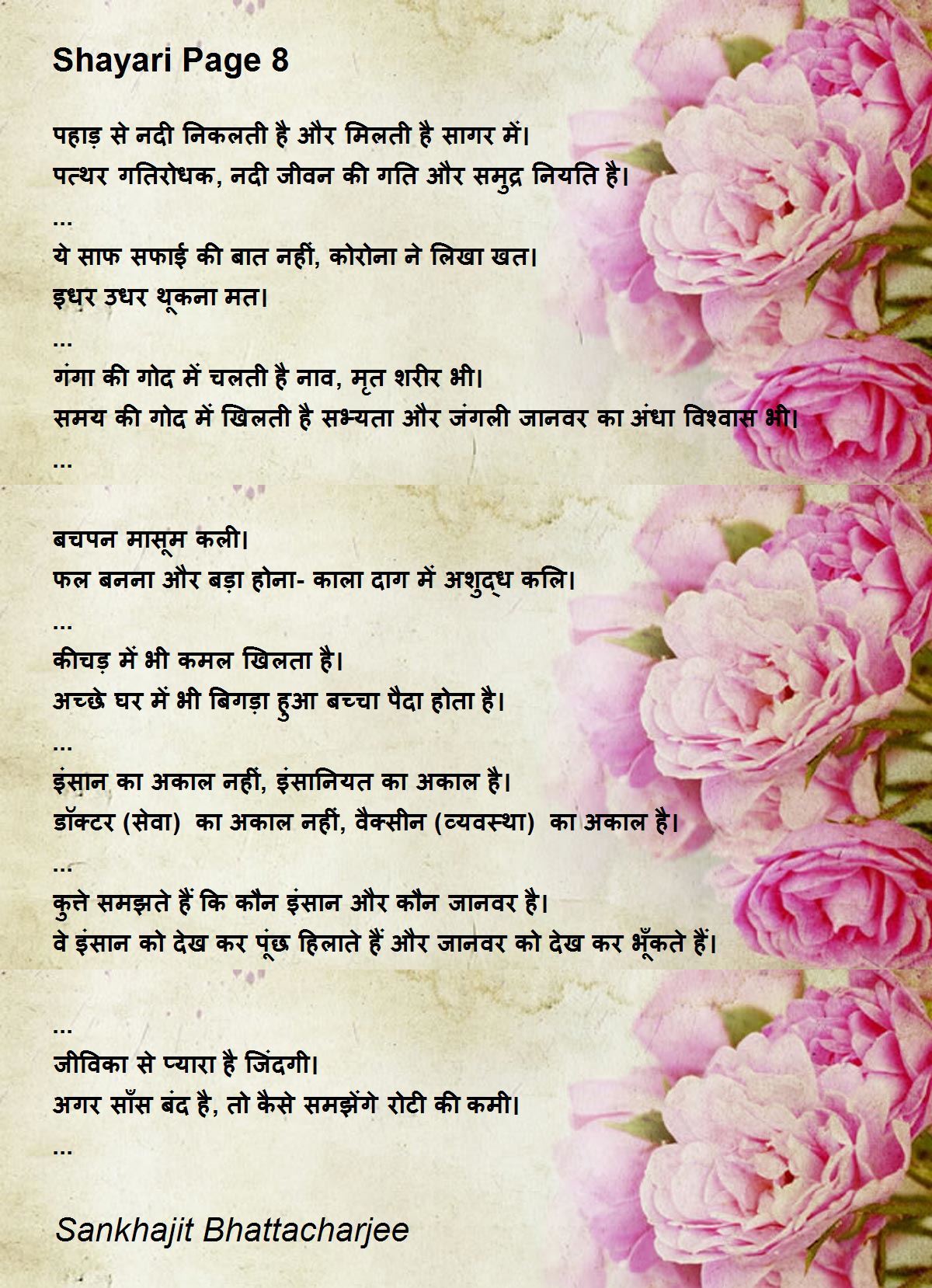 Shayari Page 8

पहाड़ से नदी निकलती है और मिलती है सागर में।
पत्थर गतिरोधक, नदी जीवन की गति और समुद्र नियति है।
...
ये साफ सफाई की बात नहीं, कोरोना ने लिखा खत।
इधर उधर थूकना मत।
...
गंगा की गोद में चलती है नाव, मृत शरीर भी।
समय की गोद में खिलती है सभ्यता और जंगली जानवर का अंधा विश्वास भी।
...

बचपन मासूम कली।
फल बनना और बड़ा होना- काला दाग में अशुद्ध कलि।
...
कीचड़ में भी कमल खिलता है।
अच्छे घर में भी बिगड़ा हुआ बच्चा पैदा होता है।
...
इंसान का अकाल नहीं, इंसानियत का अकाल है।
डॉक्टर (सेवा) का अकाल नहीं, वैक्सीन (व्यवस्था) का अकाल है।
...
कुत्ते समझते हैं कि कौन इंसान और कौन जानवर है।
वे इंसान को देख कर पूंछ हिलाते हैं और जानवर को देख कर भूँकते हैं।

...
जीविका से प्यारा है जिंदगी।
अगर साँस बंद है, तो कैसे समझेंगे रोटी की कमी।
...

Sankhajit Bhattacharjee